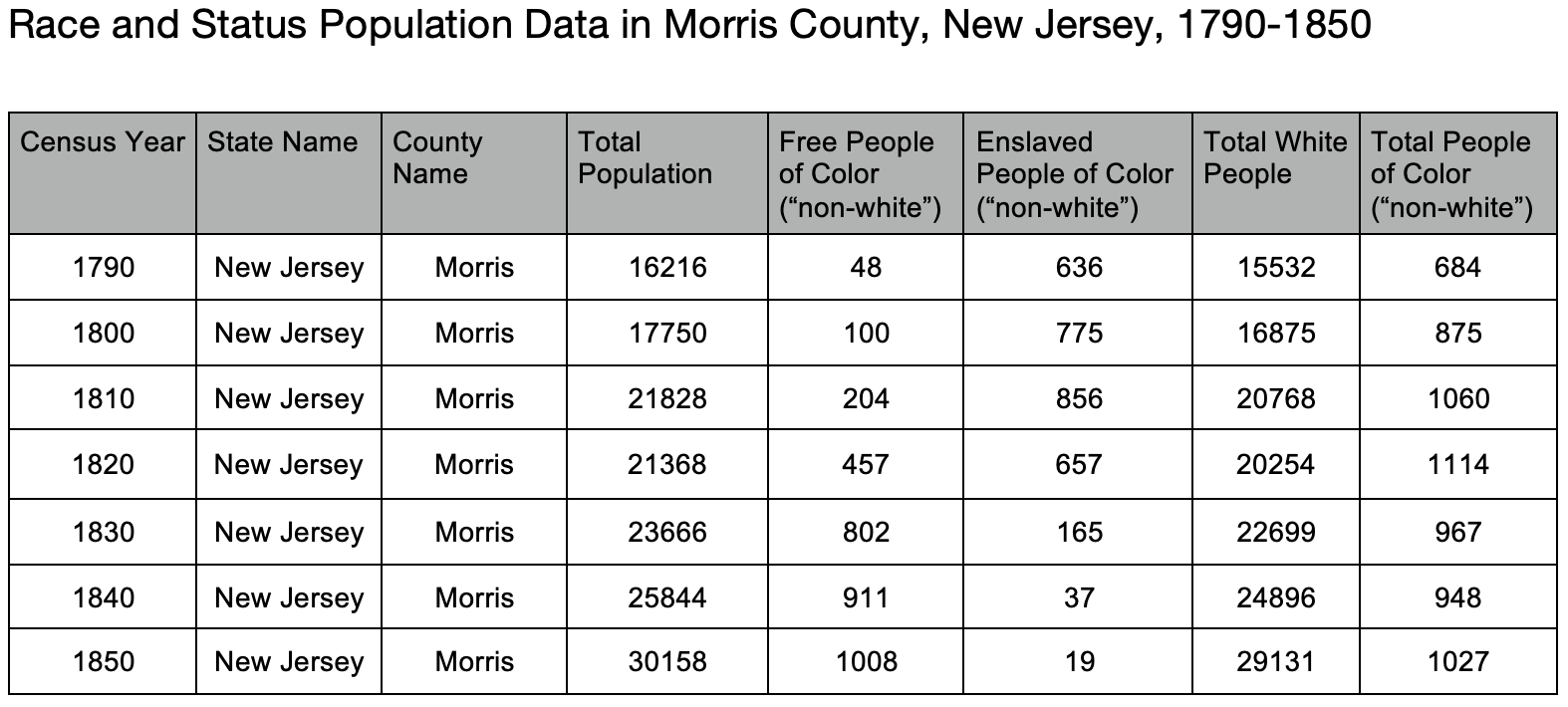 Race and Status Population Data in Morris County, New Jersey, 1790-1850

| Census Year | State Name | County Name | Total Population | Free People of Color (“non-white”) | Enslaved People of Color (“non-white”) | Total White People | Total People of Color (“non-white”) |
|---|---|---|---|---|---|---|---|
| 1790 | New Jersey | Morris | 16216 | 48 | 636 | 15532 | 684 |
| 1800 | New Jersey | Morris | 17750 | 100 | 775 | 16875 | 875 |
| 1810 | New Jersey | Morris | 21828 | 204 | 856 | 20768 | 1060 |
| 1820 | New Jersey | Morris | 21368 | 457 | 657 | 20254 | 1114 |
| 1830 | New Jersey | Morris | 23666 | 802 | 165 | 22699 | 967 |
| 1840 | New Jersey | Morris | 25844 | 911 | 37 | 24896 | 948 |
| 1850 | New Jersey | Morris | 30158 | 1008 | 19 | 29131 | 1027 |